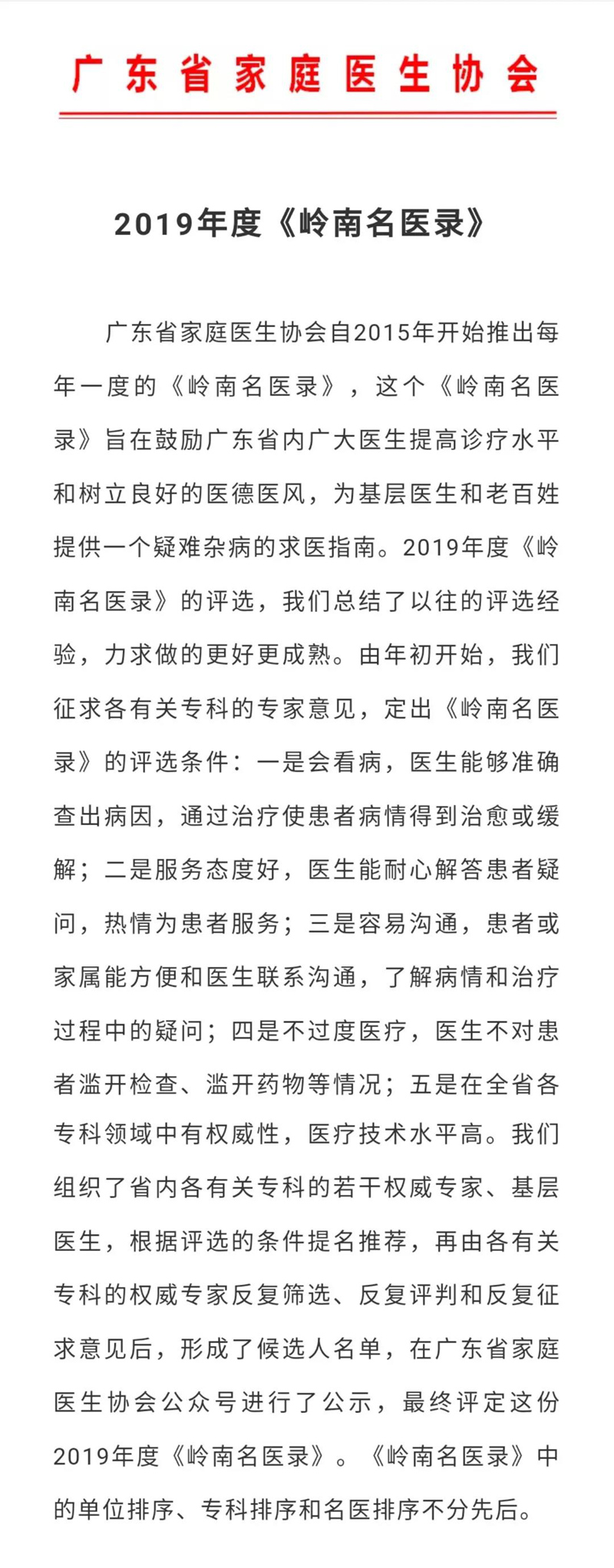 广东省家庭医生协会

2019年度《岭南名医录》

广东省家庭医生协会自2015年开始推出每年一度的《岭南名医录》，这个《岭南名医录》旨在鼓励广东省内广大医生提高诊疗水平和树立良好的医德医风，为基层医生和老百姓提供一个疑难杂病的求医指南。2019年度《岭南名医录》的评选，我们总结了以往的评选经验，力求做的更好更成熟。由年初开始，我们征求各有关专科的专家意见，定出《岭南名医录》的评选条件：一是会看病，医生能够准确查出病因，通过治疗使患者病情得到治愈或缓解；二是服务态度好，医生能耐心解答患者疑问，热情为患者服务；三是容易沟通，患者或家属能方便和医生联系沟通，了解病情和治疗过程中的疑问；四是不过度医疗，医生不对患者滥开检查、滥开药物等情况；五是在全省各专科领域中有权威性，医疗技术水平高。我们组织了省内各有关专科的若干权威专家、基层医生，根据评选的条件提名推荐，再由各有关专科的权威专家反复筛选、反复评判和反复征求意见后，形成了候选人名单，在广东省家庭医生协会公众号进行了公示，最终评定这份2019年度《岭南名医录》。《岭南名医录》中的单位排序、专科排序和名医排序不分先后。